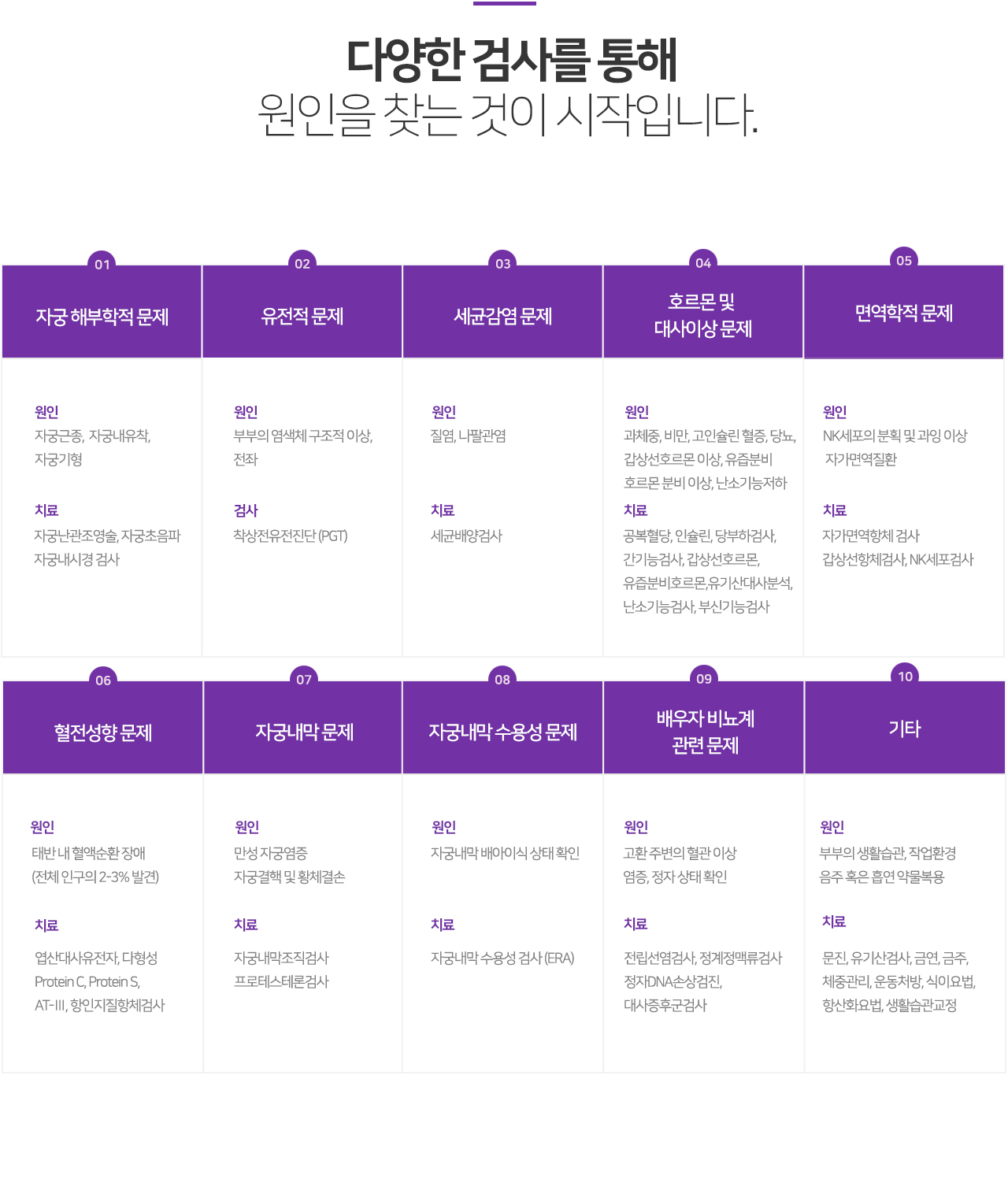 다양한 검사를 통해
원인을 찾는 것이 시작입니다.

01
자궁 해부학적 문제

원인
자궁근종, 자궁내유착, 자궁기형

치료
자궁난관조영술, 자궁초음파
자궁내시경 검사

02
유전적 문제

원인
부부의 염색체 구조적 이상, 전좌

검사
착상전유전진단 (PGT)

03
세균감염 문제

원인
질염, 나팔관염

치료
세균배양검사

04
호르몬 및 대사이상 문제

원인
과체중, 비만, 고인슐린 혈증, 당뇨, 갑상선호르몬 이상, 유즙분비 호르몬 분비 이상, 난소기능저하

치료
공복혈당, 인슐린, 당부하검사, 간기능검사, 갑상선호르몬, 유즙분비호르몬,유기산대사분석, 난소기능검사, 부신기능검사

05
면역학적 문제

원인
NK세포의 분획 및 과잉 이상
자가면역질환

치료
자가면역항체 검사
갑상선항체검사, NK세포검사

06
혈전성향 문제

원인
태반 내 혈액순환 장애
(전체 인구의 2-3% 발견)

치료
엽산대사유전자, 다형성
Protein C, Protein S,
AT-III, 항인지질항체검사

07
자궁내막 문제

원인
만성 자궁염증
자궁결핵 및 황체결손

치료
자궁내막조직검사
프로테스테론검사

08
자궁내막 수용성 문제

원인
자궁내막 배아이식 상태 확인

치료
자궁내막 수용성 검사 (ERA)

09
배우자 비뇨계 관련 문제

원인
고환 주변의 혈관 이상
염증, 정자 상태 확인

치료
전립선염검사, 정계정맥류검사
정자DNA손상검진,
대사증후군검사

10
기타

원인
부부의 생활습관, 작업환경
음주 혹은 흡연 약물복용

치료
문진, 유기산검사, 금연, 금주,
체중관리, 운동처방, 식이요법,
항산화요법, 생활습관교정